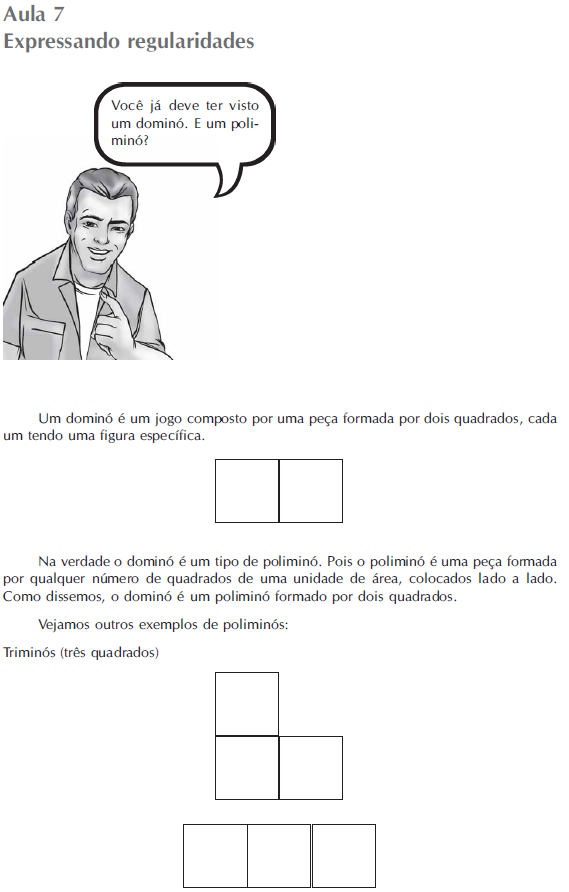 Aula 7
Expressando regularidades

Você já deve ter visto um dominó. E um poliminó?

Um dominó é um jogo composto por uma peça formada por dois quadrados, cada um tendo uma figura específica.

Na verdade o dominó é um tipo de poliminó. Pois o poliminó é uma peça formada por qualquer número de quadrados de uma unidade de área, colocados lado a lado. Como dissemos, o dominó é um poliminó formado por dois quadrados.

Vejamos outros exemplos de poliminós:

Triminós (três quadrados)